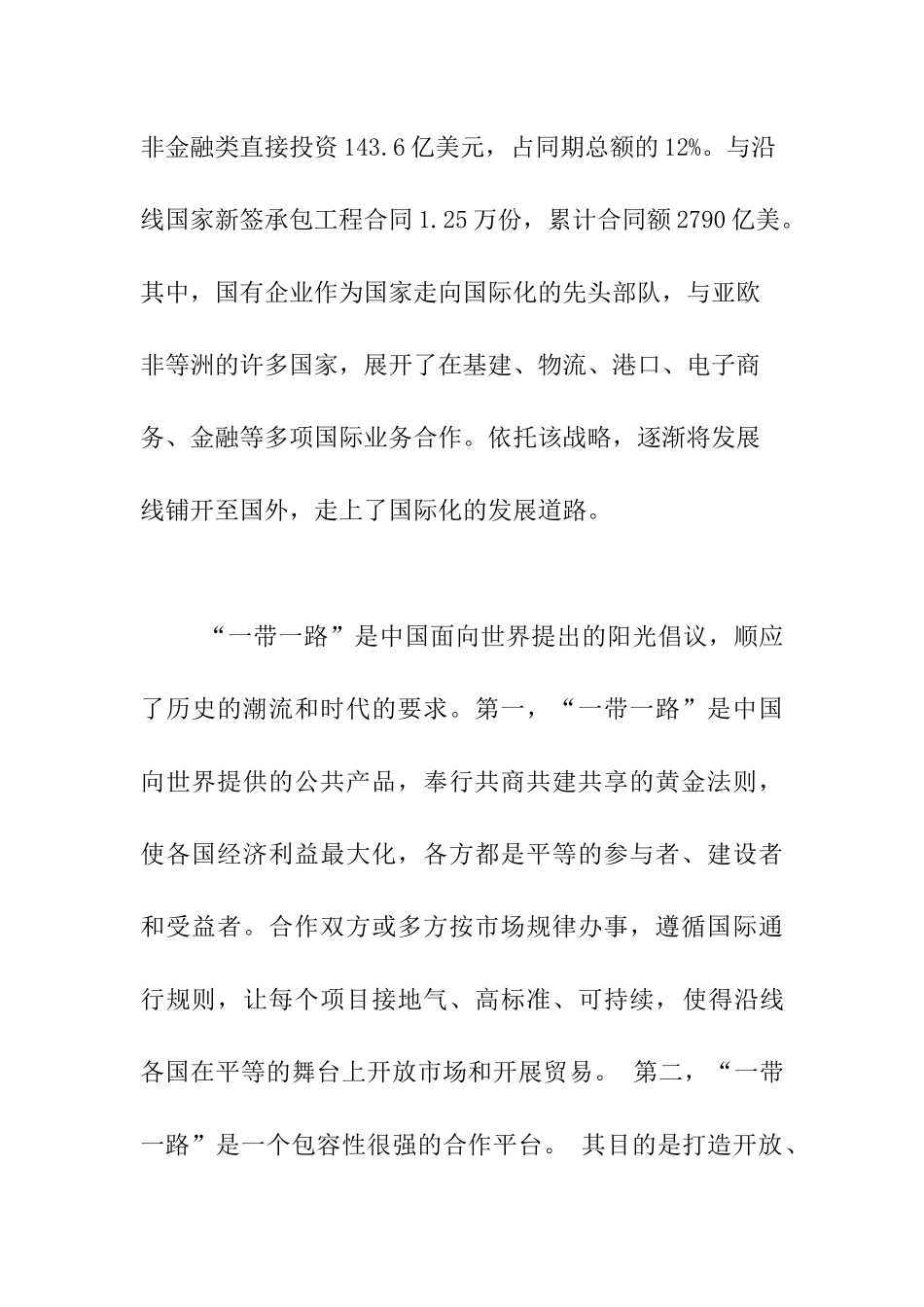 非金融类直接投资 143.6 亿美元，占同期总额的 12%。与沿线国家新签承包工程合同 1.25 万份，累计合同额 2790 亿美。其中，国有企业作为国家走向国际化的先头部队，与亚欧非等洲的许多国家，展开了在基建、物流、港口、电子商务、金融等多项国际业务合作。依托该战略，逐渐将发展线铺开至国外，走上了国际化的发展道路。

“一带一路”是中国面向世界提出的阳光倡议，顺应了历史的潮流和时代的要求。第一，“一带一路”是中国向世界提供的公共产品，奉行共商共建共享的黄金法则，使各国经济利益最大化，各方都是平等的参与者、建设者和受益者。合作双方或多方按市场规律办事，遵循国际通行规则，让每个项目接地气、高标准、可持续，使得沿线各国在平等的舞台上开放市场和开展贸易。 第二，“一带一路”是一个包容性很强的合作平台。 其目的是打造开放、